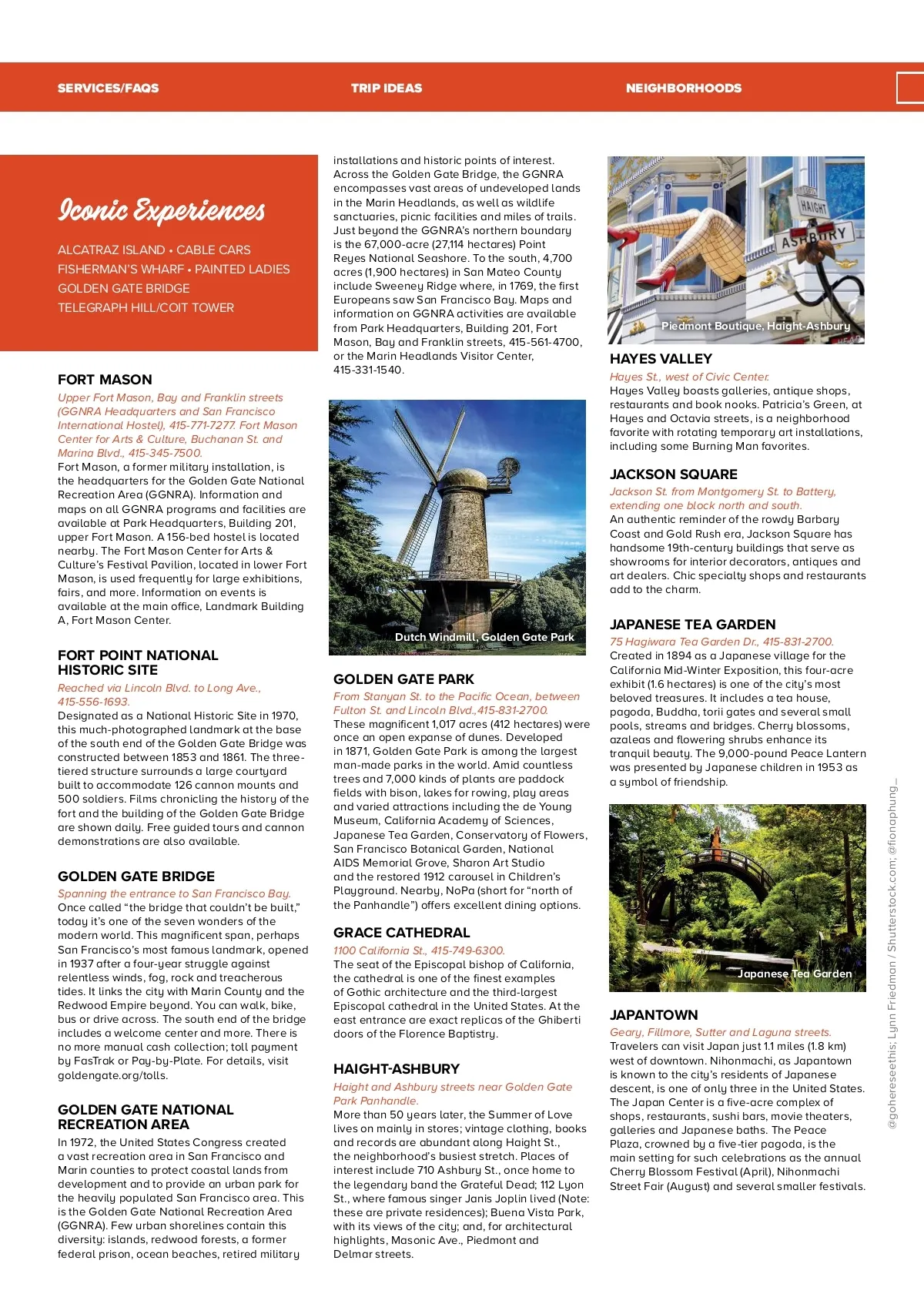 SERVICES/FAQS TRIP IDEAS NEIGHBORHOODS

Iconic Experiences

ALCATRAZ ISLAND • CABLE CARS
FISHERMAN'S WHARF • PAINTED LADIES
GOLDEN GATE BRIDGE
TELEGRAPH HILL/COIT TOWER

FORT MASON

Upper Fort Mason, Bay and Franklin streets (GGNRA Headquarters and San Francisco International Hostel), 415-771-7277. Fort Mason Center for Arts & Culture, Buchanan St. and Marina Blvd., 415-345-7500.
Fort Mason, a former military installation, is the headquarters for the Golden Gate National Recreation Area (GGNRA). Information and maps on all GGNRA programs and facilities are available at Park Headquarters, Building 201, upper Fort Mason. A 156-bed hostel is located nearby. The Fort Mason Center for Arts & Culture's Festival Pavilion, located in lower Fort Mason, is used frequently for large exhibitions, fairs, and more. Information on events is available at the main office, Landmark Building A, Fort Mason Center.

FORT POINT NATIONAL HISTORIC SITE

Reached via Lincoln Blvd. to Long Ave., 415-556-1693.
Designated as a National Historic Site in 1970, this much-photographed landmark at the base of the south end of the Golden Gate Bridge was constructed between 1853 and 1861. The three-tiered structure surrounds a large courtyard built to accommodate 126 cannon mounts and 500 soldiers. Films chronicling the history of the fort and the building of the Golden Gate Bridge are shown daily. Free guided tours and cannon demonstrations are also available.

GOLDEN GATE BRIDGE

Spanning the entrance to San Francisco Bay.
Once called "the bridge that couldn't be built," today it's one of the seven wonders of the modern world. This magnificent span, perhaps San Francisco's most famous landmark, opened in 1937 after a four-year struggle against relentless winds, fog, rock and treacherous tides. It links the city with Marin County and the Redwood Empire beyond. You can walk, bike, bus or drive across. The south end of the bridge includes a welcome center and more. There is no more manual cash collection; toll payment by FasTrak or Pay-by-Plate. For details, visit goldengate.org/tolls.

GOLDEN GATE NATIONAL RECREATION AREA

In 1972, the United States Congress created a vast recreation area in San Francisco and Marin counties to protect coastal lands from development and to provide an urban park for the heavily populated San Francisco area. This is the Golden Gate National Recreation Area (GGNRA). Few urban shorelines contain this diversity: islands, redwood forests, a former federal prison, ocean beaches, retired military installations and historic points of interest. Across the Golden Gate Bridge, the GGNRA encompasses vast areas of undeveloped lands in the Marin Headlands, as well as wildlife sanctuaries, picnic facilities and miles of trails. Just beyond the GGNRA's northern boundary is the 67,000-acre (27,114 hectares) Point Reyes National Seashore. To the south, 4,700 acres (1,900 hectares) in San Mateo County include Sweeney Ridge where, in 1769, the first Europeans saw San Francisco Bay. Maps and information on GGNRA activities are available from Park Headquarters, Building 201, Fort Mason, Bay and Franklin streets, 415-561-4700, or the Marin Headlands Visitor Center, 415-331-1540.

Dutch Windmill, Golden Gate Park

GOLDEN GATE PARK

From Stanyan St. to the Pacific Ocean, between Fulton St. and Lincoln Blvd.,415-831-2700.
These magnificent 1,017 acres (412 hectares) were once an open expanse of dunes. Developed in 1871, Golden Gate Park is among the largest man-made parks in the world. Amid countless trees and 7,000 kinds of plants are paddock fields with bison, lakes for rowing, play areas and varied attractions including the de Young Museum, California Academy of Sciences, Japanese Tea Garden, Conservatory of Flowers, San Francisco Botanical Garden, National AIDS Memorial Grove, Sharon Art Studio and the restored 1912 carousel in Children's Playground. Nearby, NoPa (short for "north of the Panhandle") offers excellent dining options.

GRACE CATHEDRAL

1100 California St., 415-749-6300.
The seat of the Episcopal bishop of California, the cathedral is one of the finest examples of Gothic architecture and the third-largest Episcopal cathedral in the United States. At the east entrance are exact replicas of the Ghiberti doors of the Florence Baptistry.

HAIGHT-ASHBURY

Haight and Ashbury streets near Golden Gate Park Panhandle.
More than 50 years later, the Summer of Love lives on mainly in stores; vintage clothing, books and records are abundant along Haight St., the neighborhood's busiest stretch. Places of interest include 710 Ashbury St., once home to the legendary band the Grateful Dead; 112 Lyon St., where famous singer Janis Joplin lived (Note: these are private residences); Buena Vista Park, with its views of the city; and, for architectural highlights, Masonic Ave., Piedmont and Delmar streets.

HAIGHT
ASHBURY
Piedmont Boutique, Haight-Ashbury

HAYES VALLEY

Hayes St., west of Civic Center.
Hayes Valley boasts galleries, antique shops, restaurants and book nooks. Patricia's Green, at Hayes and Octavia streets, is a neighborhood favorite with rotating temporary art installations, including some Burning Man favorites.

JACKSON SQUARE

Jackson St. from Montgomery St. to Battery, extending one block north and south.
An authentic reminder of the rowdy Barbary Coast and Gold Rush era, Jackson Square has handsome 19th-century buildings that serve as showrooms for interior decorators, antiques and art dealers. Chic specialty shops and restaurants add to the charm.

JAPANESE TEA GARDEN

75 Hagiwara Tea Garden Dr., 415-831-2700.
Created in 1894 as a Japanese village for the California Mid-Winter Exposition, this four-acre exhibit (1.6 hectares) is one of the city's most beloved treasures. It includes a tea house, pagoda, Buddha, torii gates and several small pools, streams and bridges. Cherry blossoms, azaleas and flowering shrubs enhance its tranquil beauty. The 9,000-pound Peace Lantern was presented by Japanese children in 1953 as a symbol of friendship.

Japanese Tea Garden

JAPANTOWN

Geary, Fillmore, Sutter and Laguna streets.
Travelers can visit Japan just 1.1 miles (1.8 km) west of downtown. Nihonmachi, as Japantown is known to the city's residents of Japanese descent, is one of only three in the United States. The Japan Center is a five-acre complex of shops, restaurants, sushi bars, movie theaters, galleries and Japanese baths. The Peace Plaza, crowned by a five-tier pagoda, is the main setting for such celebrations as the annual Cherry Blossom Festival (April), Nihonmachi Street Fair (August) and several smaller festivals.

@gohereseethis; Lynn Friedman / Shutterstock.com; @fionaphung_